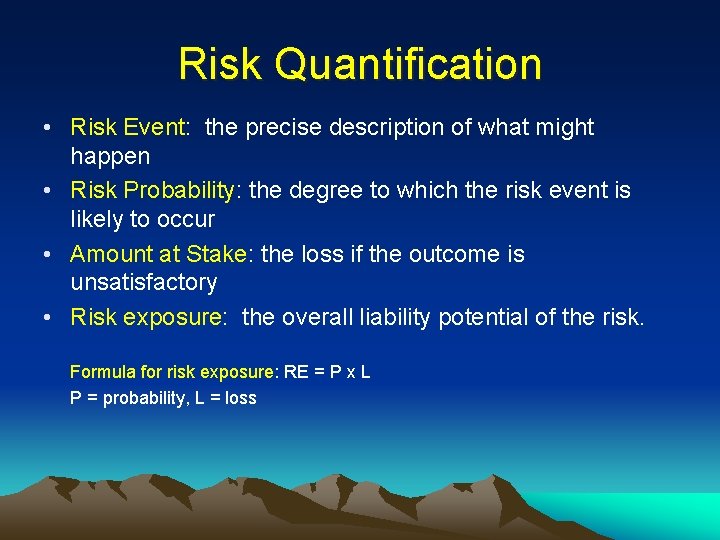 Risk Quantification

• Risk Event: the precise description of what might happen

• Risk Probability: the degree to which the risk event is likely to occur

• Amount at Stake: the loss if the outcome is unsatisfactory

• Risk exposure: the overall liability potential of the risk.

Formula for risk exposure: RE = P x L

P = probability, L = loss